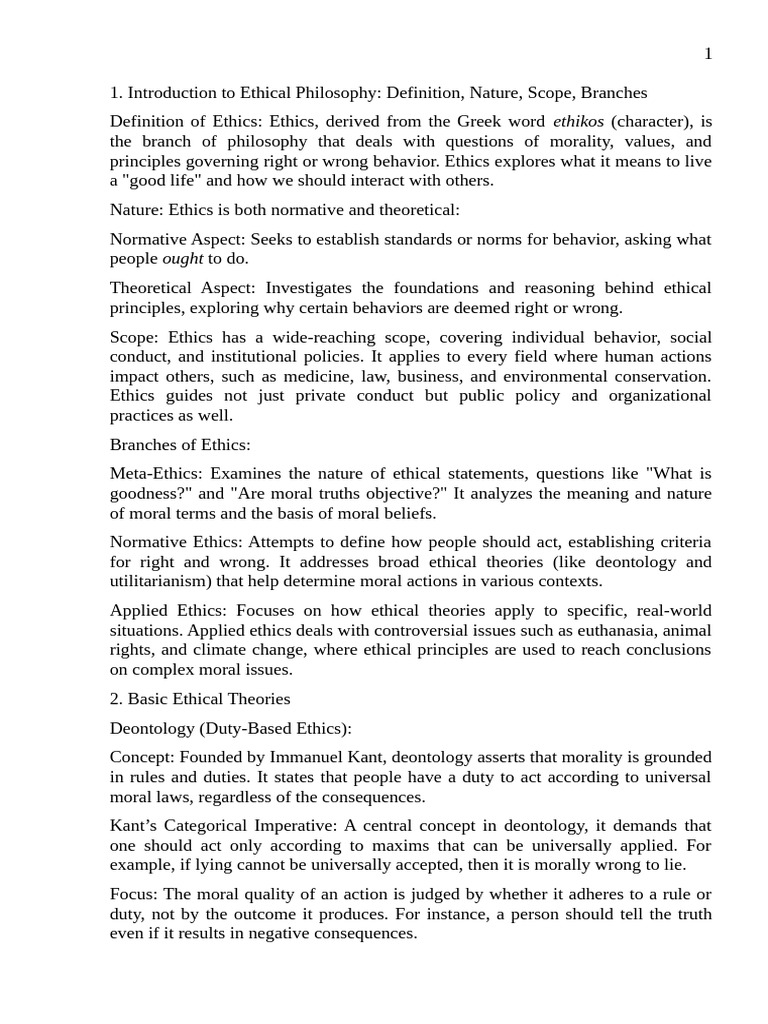 1

1. Introduction to Ethical Philosophy: Definition, Nature, Scope, Branches

Definition of Ethics: Ethics, derived from the Greek word ethikos (character), is the branch of philosophy that deals with questions of morality, values, and principles governing right or wrong behavior. Ethics explores what it means to live a "good life" and how we should interact with others.

Nature: Ethics is both normative and theoretical:

Normative Aspect: Seeks to establish standards or norms for behavior, asking what people ought to do.

Theoretical Aspect: Investigates the foundations and reasoning behind ethical principles, exploring why certain behaviors are deemed right or wrong.

Scope: Ethics has a wide-reaching scope, covering individual behavior, social conduct, and institutional policies. It applies to every field where human actions impact others, such as medicine, law, business, and environmental conservation. Ethics guides not just private conduct but public policy and organizational practices as well.

Branches of Ethics:

Meta-Ethics: Examines the nature of ethical statements, questions like "What is goodness?" and "Are moral truths objective?" It analyzes the meaning and nature of moral terms and the basis of moral beliefs.

Normative Ethics: Attempts to define how people should act, establishing criteria for right and wrong. It addresses broad ethical theories (like deontology and utilitarianism) that help determine moral actions in various contexts.

Applied Ethics: Focuses on how ethical theories apply to specific, real-world situations. Applied ethics deals with controversial issues such as euthanasia, animal rights, and climate change, where ethical principles are used to reach conclusions on complex moral issues.

2. Basic Ethical Theories

Deontology (Duty-Based Ethics):

Concept: Founded by Immanuel Kant, deontology asserts that morality is grounded in rules and duties. It states that people have a duty to act according to universal moral laws, regardless of the consequences.

Kant's Categorical Imperative: A central concept in deontology, it demands that one should act only according to maxims that can be universally applied. For example, if lying cannot be universally accepted, then it is morally wrong to lie.

Focus: The moral quality of an action is judged by whether it adheres to a rule or duty, not by the outcome it produces. For instance, a person should tell the truth even if it results in negative consequences.